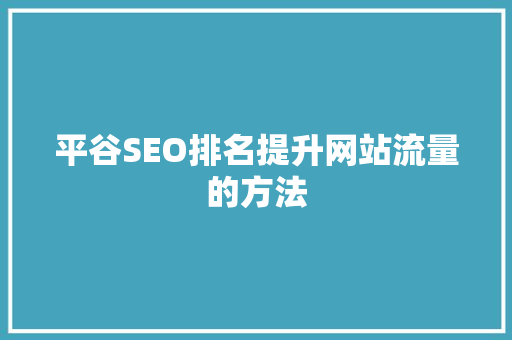 平谷SEO排名提升网站流量的方法